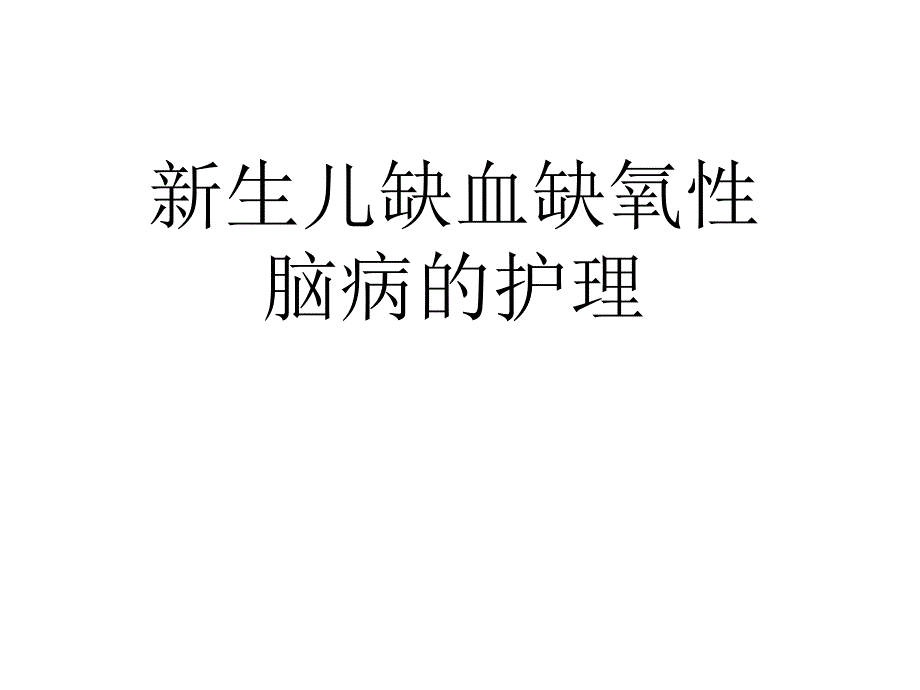 新生儿缺血缺氧性脑病的护理